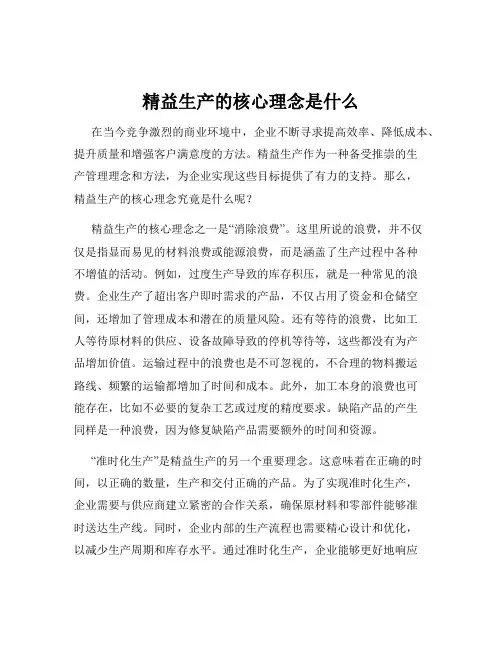 精益生产的核心理念是什么

在当今竞争激烈的商业环境中，企业不断寻求提高效率、降低成本、提升质量和增强客户满意度的方法。精益生产作为一种备受推崇的生产管理理念和方法，为企业实现这些目标提供了有力的支持。那么，精益生产的核心理念究竟是什么呢？

精益生产的核心理念之一是“消除浪费”。这里所说的浪费，并不仅仅是指显而易见的材料浪费或能源浪费，而是涵盖了生产过程中各种不增值的活动。例如，过度生产导致的库存积压，就是一种常见的浪费。企业生产了超出客户即时需求的产品，不仅占用了资金和仓储空间，还增加了管理成本和潜在的质量风险。还有等待的浪费，比如工人等待原材料的供应、设备故障导致的停机等待等，这些都没有为产品增加价值。运输过程中的浪费也是不可忽视的，不合理的物料搬运路线、频繁的运输都增加了时间和成本。此外，加工本身的浪费也可能存在，比如不必要的复杂工艺或过度的精度要求。缺陷产品的产生同样是一种浪费，因为修复缺陷产品需要额外的时间和资源。

“准时化生产”是精益生产的另一个重要理念。这意味着在正确的时间，以正确的数量，生产和交付正确的产品。为了实现准时化生产，企业需要与供应商建立紧密的合作关系，确保原材料和零部件能够准时送达生产线。同时，企业内部的生产流程也需要精心设计和优化，以减少生产周期和库存水平。通过准时化生产，企业能够更好地响应